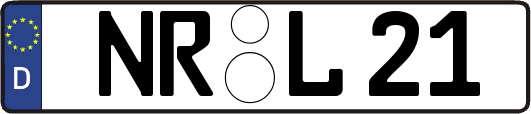 D NR L 21